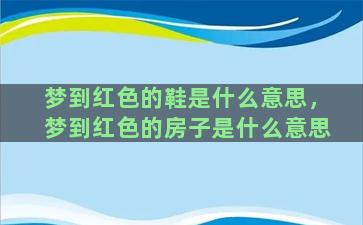 梦到红色的鞋是什么意思，梦到红色的房子是什么意思